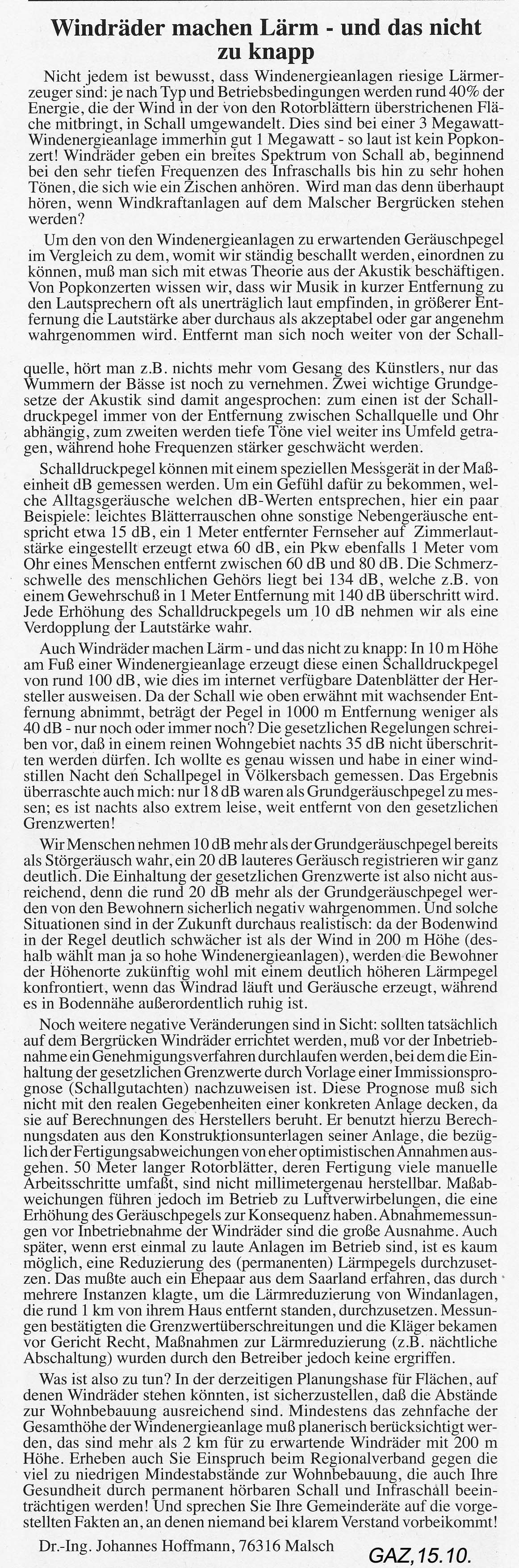 Windräder machen Lärm - und das nicht zu knapp

Nicht jedem ist bewusst, dass Windenergieanlagen riesige Lärmerzeuger sind: je nach Typ und Betriebsbedingungen werden rund 40% der Energie, die der Wind in der von den Rotorblättern überstrichenen Fläche mitbringt, in Schall umgewandelt. Dies sind bei einer 3 Megawatt-Windenergieanlage immerhin gut 1 Megawatt - so laut ist kein Popkonzert! Windräder geben ein breites Spektrum von Schall ab, beginnend bei den sehr tiefen Frequenzen des Infraschalls bis hin zu sehr hohen Tönen, die sich wie ein Zischen anhören. Wird man das denn überhaupt hören, wenn Windkraftanlagen auf dem Malscher Bergrücken stehen werden?

Um den von den Windenergieanlagen zu erwartenden Geräuschpegel im Vergleich zu dem, womit wir ständig beschallt werden, einordnen zu können, muß man sich mit etwas Theorie aus der Akustik beschäftigen. Von Popkonzerten wissen wir, dass wir Musik in kurzer Entfernung zu den Lautsprechern oft als unerträglich laut empfinden, in größerer Entfernung die Lautstärke aber durchaus als akzeptabel oder gar angenehm wahrgenommen wird. Entfernt man sich noch weiter von der Schallquelle, hört man z.B. nichts mehr vom Gesang des Künstlers, nur das Wummern der Bässe ist noch zu vernehmen. Zwei wichtige Grundgesetze der Akustik sind damit angesprochen: zum einen ist der Schalldruckpegel immer von der Entfernung zwischen Schallquelle und Ohr abhängig, zum zweiten werden tiefe Töne viel weiter ins Umfeld getragen, während hohe Frequenzen stärker geschwächt werden.

Schalldruckpegel können mit einem speziellen Messgerät in der Maßeinheit dB gemessen werden. Um ein Gefühl dafür zu bekommen, welche Alltagsgeräusche welchen dB-Werten entsprechen, hier ein paar Beispiele: leichtes Blätterrauschen ohne sonstige Nebengeräusche entspricht etwa 15 dB, ein 1 Meter entfernter Fernseher auf Zimmerlautstärke eingestellt erzeugt etwa 60 dB, ein Pkw ebenfalls 1 Meter vom Ohr eines Menschen entfernt zwischen 60 dB und 80 dB. Die Schmerzschwelle des menschlichen Gehörs liegt bei 134 dB, welche z.B. von einem Gewehrschuß in 1 Meter Entfernung mit 140 dB überschritt wird. Jede Erhöhung des Schalldruckpegels um 10 dB nehmen wir als eine Verdopplung der Lautstärke wahr.

Auch Windräder machen Lärm - und das nicht zu knapp: In 10 m Höhe am Fuß einer Windenergieanlage erzeugt diese einen Schalldruckpegel von rund 100 dB, wie dies im internet verfügbare Datenblätter der Hersteller ausweisen. Da der Schall wie oben erwähnt mit wachsender Entfernung abnimmt, beträgt der Pegel in 1000 m Entfernung weniger als 40 dB - nur noch oder immer noch? Die gesetzlichen Regelungen schreiben vor, daß in einem reinen Wohngebiet nachts 35 dB nicht überschritten werden dürfen. Ich wollte es genau wissen und habe in einer windstillen Nacht den Schallpegel in Völkersbach gemessen. Das Ergebnis überraschte auch mich: nur 18 dB waren als Grundgeräuschpegel zu messen; es ist nachts also extrem leise, weit entfernt von den gesetzlichen Grenzwerten!

Wir Menschen nehmen 10 dB mehr als der Grundgeräuschpegel bereits als Störgeräusch wahr, ein 20 dB lauteres Geräusch registrieren wir ganz deutlich. Die Einhaltung der gesetzlichen Grenzwerte ist also nicht ausreichend, denn die rund 20 dB mehr als der Grundgeräuschpegel werden von den Bewohnern sicherlich negativ wahrgenommen. Und solche Situationen sind in der Zukunft durchaus realistisch: da der Bodenwind in der Regel deutlich schwächer ist als der Wind in 200 m Höhe (deshalb wählt man ja so hohe Windenergieanlagen), werden die Bewohner der Höhenorte zukünftig wohl mit einem deutlich höheren Lärmpegel konfrontiert, wenn das Windrad läuft und Geräusche erzeugt, während es in Bodennähe außerordentlich ruhig ist.

Noch weitere negative Veränderungen sind in Sicht: sollten tatsächlich auf dem Bergrücken Windräder errichtet werden, muß vor der Inbetriebnahme ein Genehmigungsverfahren durchlaufen werden, bei dem die Einhaltung der gesetzlichen Grenzwerte durch Vorlage einer Immissionsprognose (Schallgutachten) nachzuweisen ist. Diese Prognose muß sich nicht mit den realen Gegebenheiten einer konkreten Anlage decken, da sie auf Berechnungen des Herstellers beruht. Er benutzt hierzu Berechnungsdaten aus den Konstruktionsunterlagen seiner Anlage, die bezüglich der Fertigungsabweichungen von eher optimistischen Annahmen ausgehen. 50 Meter langer Rotorblätter, deren Fertigung viele manuelle Arbeitsschritte umfaßt, sind nicht millimetergenau herstellbar. Maßabweichungen führen jedoch im Betrieb zu Luftverwirbelungen, die eine Erhöhung des Geräuschpegels zur Konsequenz haben. Abnahmemessungen vor Inbetriebnahme der Windräder sind die große Ausnahme. Auch später, wenn erst einmal zu laute Anlagen im Betrieb sind, ist es kaum möglich, eine Reduzierung des (permanenten) Lärmpegels durchzusetzen. Das mußte auch ein Ehepaar aus dem Saarland erfahren, das durch mehrere Instanzen klagte, um die Lärmreduzierung von Windanlagen, die rund 1 km von ihrem Haus entfernt standen, durchzusetzen. Messungen bestätigten die Grenzwertüberschreitungen und die Kläger bekamen vor Gericht Recht, Maßnahmen zur Lärmreduzierung (z.B. nächtliche Abschaltung) wurden durch den Betreiber jedoch keine ergriffen.

Was ist also zu tun? In der derzeitigen Planungshase für Flächen, auf denen Windräder stehen könnten, ist sicherzustellen, daß die Abstände zur Wohnbebauung ausreichend sind. Mindestens das zehnfache der Gesamthöhe der Windenergieanlage muß planerisch berücksichtigt werden, das sind mehr als 2 km für zu erwartende Windräder mit 200 m Höhe. Erheben auch Sie Einspruch beim Regionalverband gegen die viel zu niedrigen Mindestabstände zur Wohnbebauung, die auch Ihre Gesundheit durch permanent hörbaren Schall und Infraschall beeinträchtigen werden! Und sprechen Sie Ihre Gemeinderäte auf die vorgestellten Fakten an, an denen niemand bei klarem Verstand vorbeikommt!

Dr.-Ing. Johannes Hoffmann, 76316 Malsch

GAZ, 15.10.